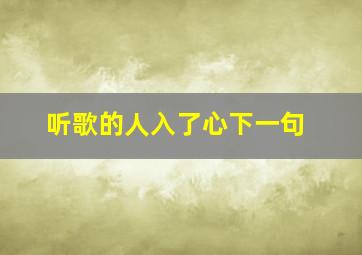 听歌的人入了心下一句